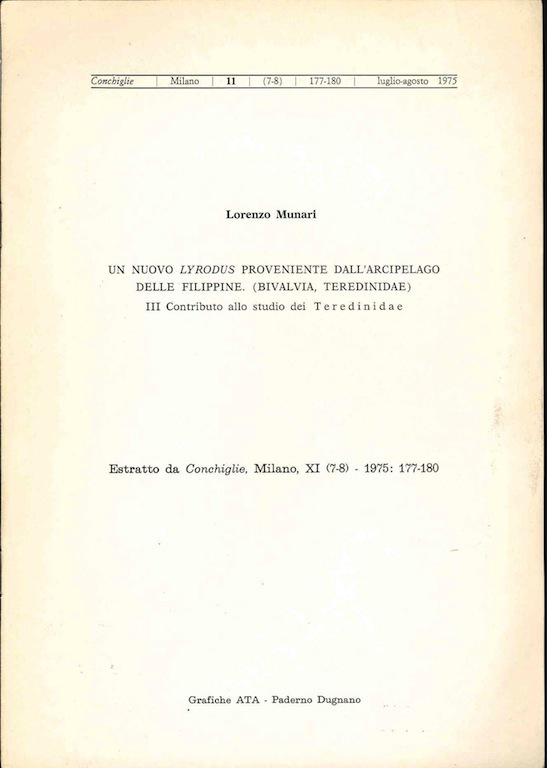 Conchiglie | Milano | 11 | (7-8) | 177-180 | luglio-agosto 1975

Lorenzo Munari

UN NUOVO LYRODUS PROVENIENTE DALL'ARCIPELAGO DELLE FILIPPINE. (BIVALVIA, TEREDINIDAE)
III Contributo allo studio dei Teredinidae

Estratto da Conchiglie, Milano, XI (7-8) - 1975: 177-180

Grafiche ATA - Paderno Dugnano